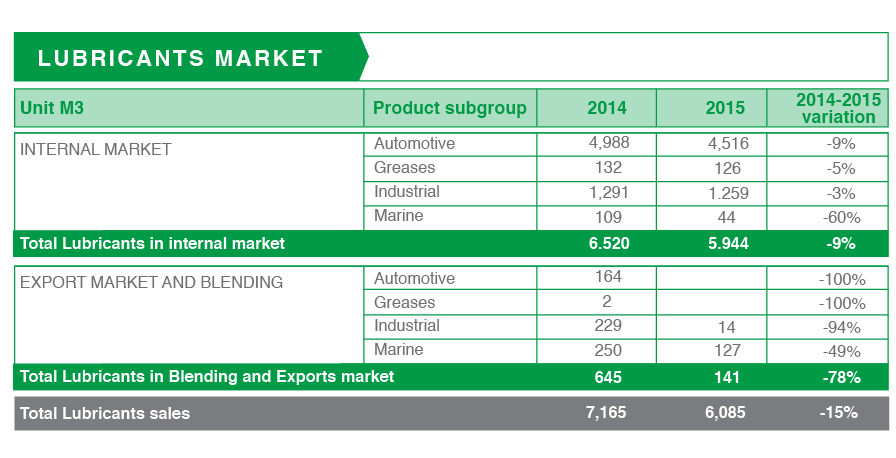 LUBRICANTS MARKET

| Unit M3 | Product subgroup | 2014 | 2015 | 2014-2015 variation |
|---|---|---|---|---|
| INTERNAL MARKET | Automotive | 4,988 | 4,516 | -9% |
| | Greases | 132 | 126 | -5% |
| | Industrial | 1,291 | 1.259 | -3% |
| | Marine | 109 | 44 | -60% |
| Total Lubricants in internal market | | 6.520 | 5.944 | -9% |
| EXPORT MARKET AND BLENDING | Automotive | 164 | | -100% |
| | Greases | 2 | | -100% |
| | Industrial | 229 | 14 | -94% |
| | Marine | 250 | 127 | -49% |
| Total Lubricants in Blending and Exports market | | 645 | 141 | -78% |
| Total Lubricants sales | | 7,165 | 6,085 | -15% |